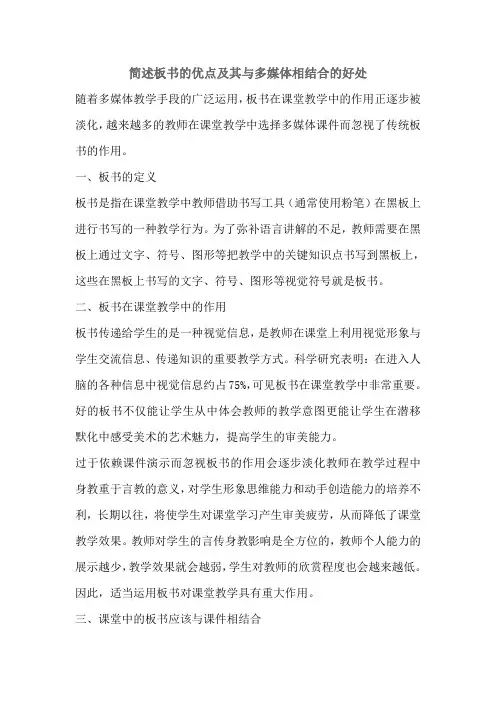 简述板书的优点及其与多媒体相结合的好处

随着多媒体教学手段的广泛运用，板书在课堂教学中的作用正逐步被淡化，越来越多的教师在课堂教学中选择多媒体课件而忽视了传统板书的作用。

一、板书的定义

板书是指在课堂教学中教师借助书写工具（通常使用粉笔）在黑板上进行书写的一种教学行为。为了弥补语言讲解的不足，教师需要在黑板上通过文字、符号、图形等把教学中的关键知识点书写到黑板上，这些在黑板上书写的文字、符号、图形等视觉符号就是板书。

二、板书在课堂教学中的作用

板书传递给学生的是一种视觉信息，是教师在课堂上利用视觉形象与学生交流信息、传递知识的重要教学方式。科学研究表明：在进入人脑的各种信息中视觉信息约占75%,可见板书在课堂教学中非常重要。好的板书不仅能让学生从中体会教师的教学意图更能让学生在潜移默化中感受美术的艺术魅力，提高学生的审美能力。

过于依赖课件演示而忽视板书的作用会逐步淡化教师在教学过程中身教重于言教的意义，对学生形象思维能力和动手创造能力的培养不利，长期以往，将使学生对课堂学习产生审美疲劳，从而降低了课堂教学效果。教师对学生的言传身教影响是全方位的，教师个人能力的展示越少，教学效果就会越弱，学生对教师的欣赏程度也会越来越低。因此，适当运用板书对课堂教学具有重大作用。

三、课堂中的板书应该与课件相结合